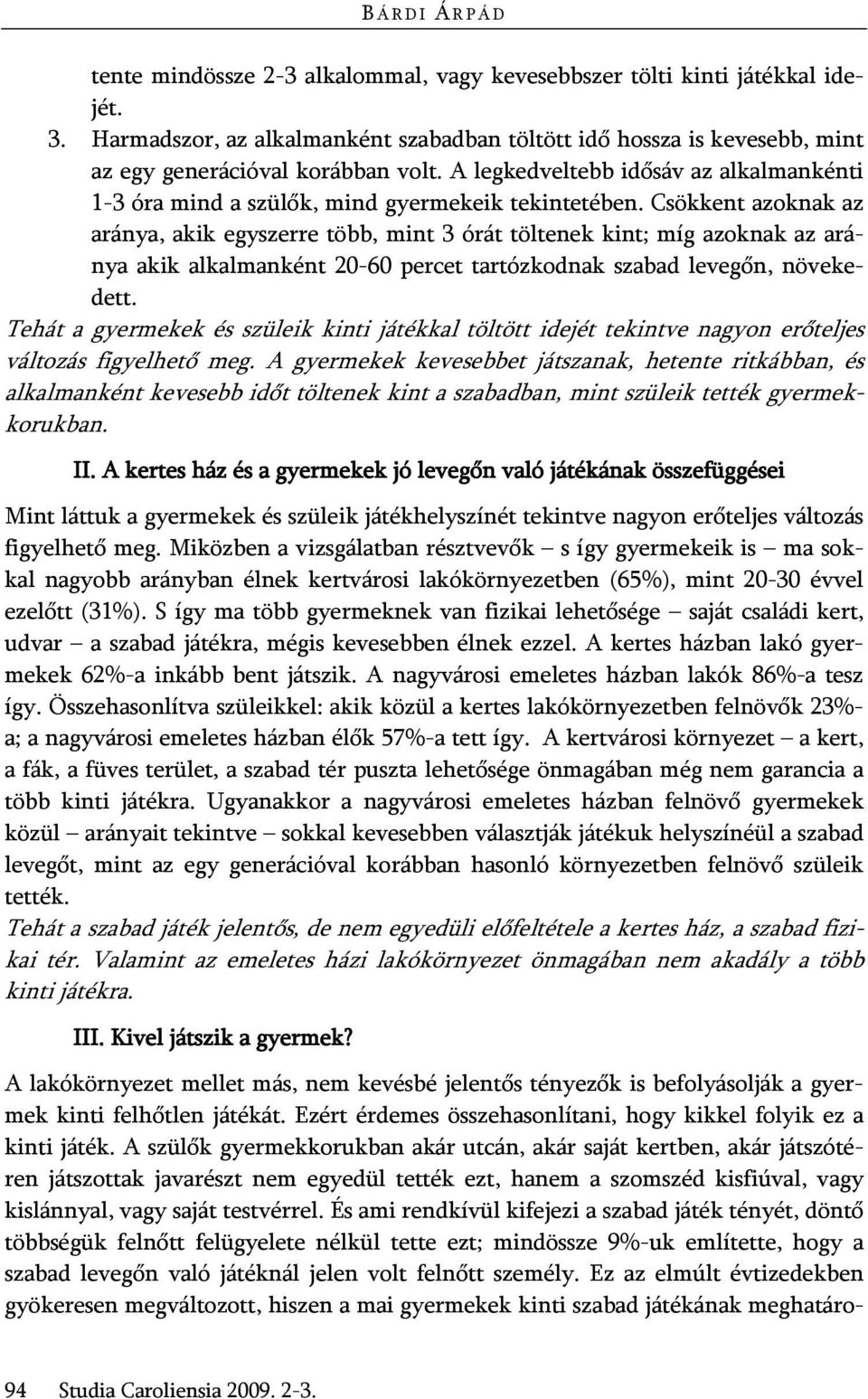 BÁRDI ÁRPÁD

tente mindössze 2-3 alkalommal, vagy kevesebbszer tölti kinti játékkal idejét.

3. Harmadszor, az alkalmanként szabadban töltött idő hossza is kevesebb, mint az egy generációval korábban volt. A legkedveltebb idősáv az alkalmankénti 1-3 óra mind a szülők, mind gyermekeik tekintetében. Csökkent azoknak az aránya, akik egyszerre több, mint 3 órát töltenek kint; míg azoknak az aránya akik alkalmanként 20-60 percet tartózkodnak szabad levegőn, növekedett.

Tehát a gyermekek és szüleik kinti játékkal töltött idejét tekintve nagyon erőteljes változás figyelhető meg. A gyermekek kevesebbet játszanak, hetente ritkábban, és alkalmanként kevesebb időt töltenek kint a szabadban, mint szüleik tették gyermekkorukban.

II. A kertes ház és a gyermekek jó levegőn való játékának összefüggései

Mint láttuk a gyermekek és szüleik játékhelyszínét tekintve nagyon erőteljes változás figyelhető meg. Miközben a vizsgálatban résztvevők – s így gyermekeik is – ma sokkal nagyobb arányban élnek kertvárosi lakókörnyezetben (65%), mint 20-30 évvel ezelőtt (31%). S így ma több gyermeknek van fizikai lehetősége – saját családi kert, udvar – a szabad játékra, mégis kevesebben élnek ezzel. A kertes házban lakó gyermekek 62%-a inkább bent játszik. A nagyvárosi emeletes házban lakók 86%-a tesz így. Összehasonlítva szüleikkel: akik közül a kertes lakókörnyezetben felnövők 23%-a; a nagyvárosi emeletes házban élők 57%-a tett így. A kertvárosi környezet – a kert, a fák, a füves terület, a szabad tér puszta lehetősége önmagában még nem garancia a több kinti játékra. Ugyanakkor a nagyvárosi emeletes házban felnövő gyermekek közül – arányait tekintve – sokkal kevesebben választják játékuk helyszínéül a szabad levegőt, mint az egy generációval korábban hasonló környezetben felnövő szüleik tették.

Tehát a szabad játék jelentős, de nem egyedüli előfeltétele a kertes ház, a szabad fizikai tér. Valamint az emeletes házi lakókörnyezet önmagában nem akadály a több kinti játékra.

III. Kivel játszik a gyermek?

A lakókörnyezet mellet más, nem kevésbé jelentős tényezők is befolyásolják a gyermek kinti felhőtlen játékát. Ezért érdemes összehasonlítani, hogy kikkel folyik ez a kinti játék. A szülők gyermekkorukban akár utcán, akár saját kertben, akár játszótéren játszottak javarészt nem egyedül tették ezt, hanem a szomszéd kisfiúval, vagy kislánnyal, vagy saját testvérrel. És ami rendkívül kifejezi a szabad játék tényét, döntő többségük felnőtt felügyelete nélkül tette ezt; mindössze 9%-uk említette, hogy a szabad levegőn való játéknál jelen volt felnőtt személy. Ez az elmúlt évtizedekben gyökeresen megváltozott, hiszen a mai gyermekek kinti szabad játékának meghatáro-

94 Studia Caroliensia 2009. 2-3.